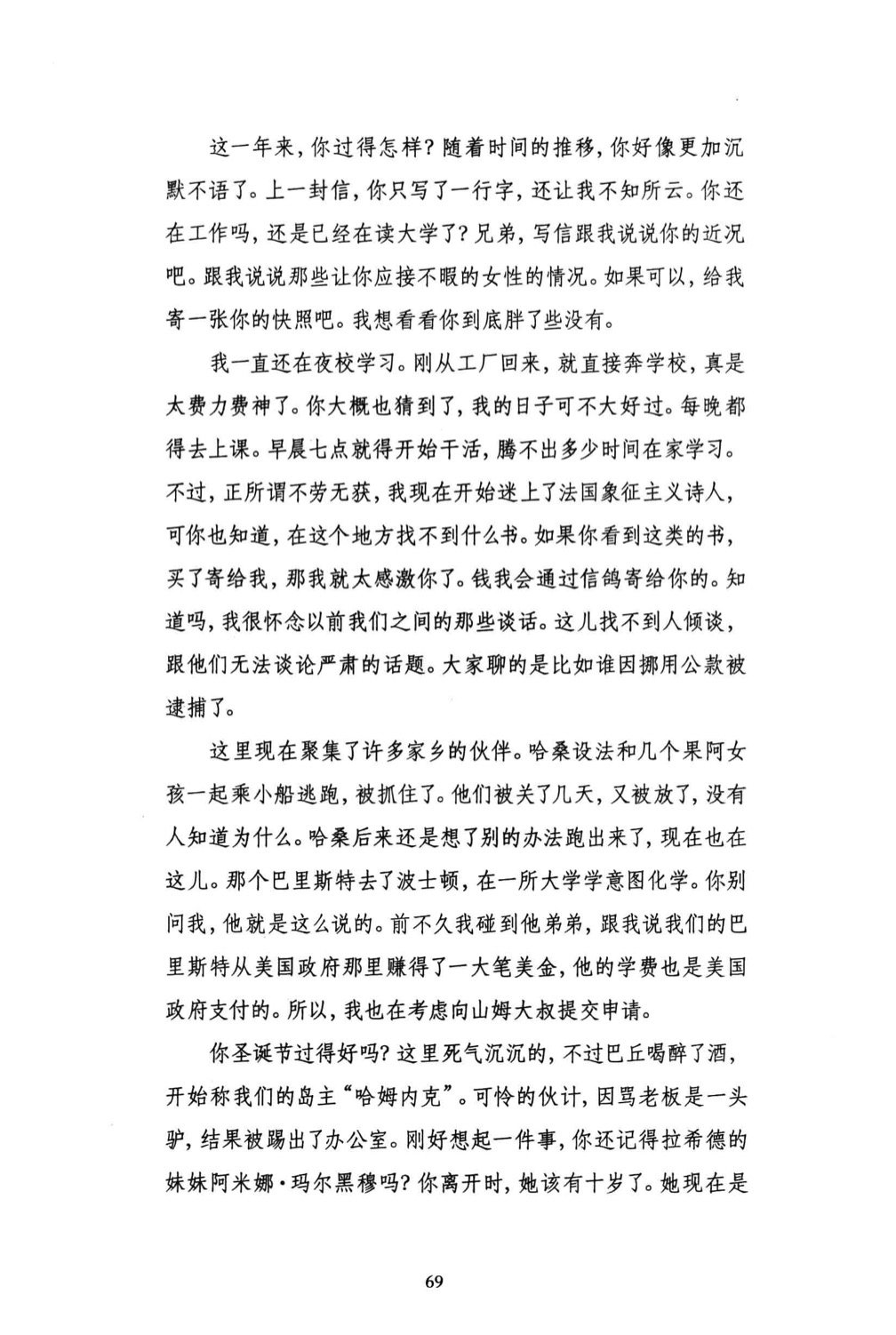 这一年来，你过得怎样？随着时间的推移，你好像更加沉默不语了。上一封信，你只写了一行字，还让我不知所云。你还在工作吗，还是已经在读大学了？兄弟，写信跟我说说你的近况吧。跟我说说那些让你应接不暇的女性的情况。如果可以，给我寄一张你的快照吧。我想看看你到底胖了些没有。

我一直还在夜校学习。刚从工厂回来，就直接奔学校，真是太费力费神了。你大概也猜到了，我的日子可不大好过。每晚都得去上课。早晨七点就得开始干活，腾不出多少时间在家学习。不过，正所谓不劳无获，我现在开始迷上了法国象征主义诗人，可你也知道，在这个地方找不到什么书。如果你看到这类的书，买了寄给我，那我就太感激你了。钱我会通过信鸽寄给你的。知道吗，我很怀念以前我们之间的那些谈话。这儿找不到人倾谈，跟他们无法谈论严肃的话题。大家聊的是比如谁因挪用公款被逮捕了。

这里现在聚集了许多家乡的伙伴。哈桑设法和几个果阿女孩一起乘小船逃跑，被抓住了。他们被关了几天，又被放了，没有人知道为什么。哈桑后来还是想了别的办法跑出来了，现在也在这儿。那个巴里斯特去了波士顿，在一所大学学意图化学。你别问我，他就是这么说的。前不久我碰到他弟弟，跟我说我们的巴里斯特从美国政府那里赚得了一大笔美金，他的学费也是美国政府支付的。所以，我也在考虑向山姆大叔提交申请。

你圣诞节过得好吗？这里死气沉沉的，不过巴丘喝醉了酒，开始称我们的岛主“哈姆内克”。可怜的伙计，因骂老板是一头驴，结果被踢出了办公室。刚好想起一件事，你还记得拉希德的妹妹阿米娜·玛尔黑穆吗？你离开时，她该有十岁了。她现在是

69